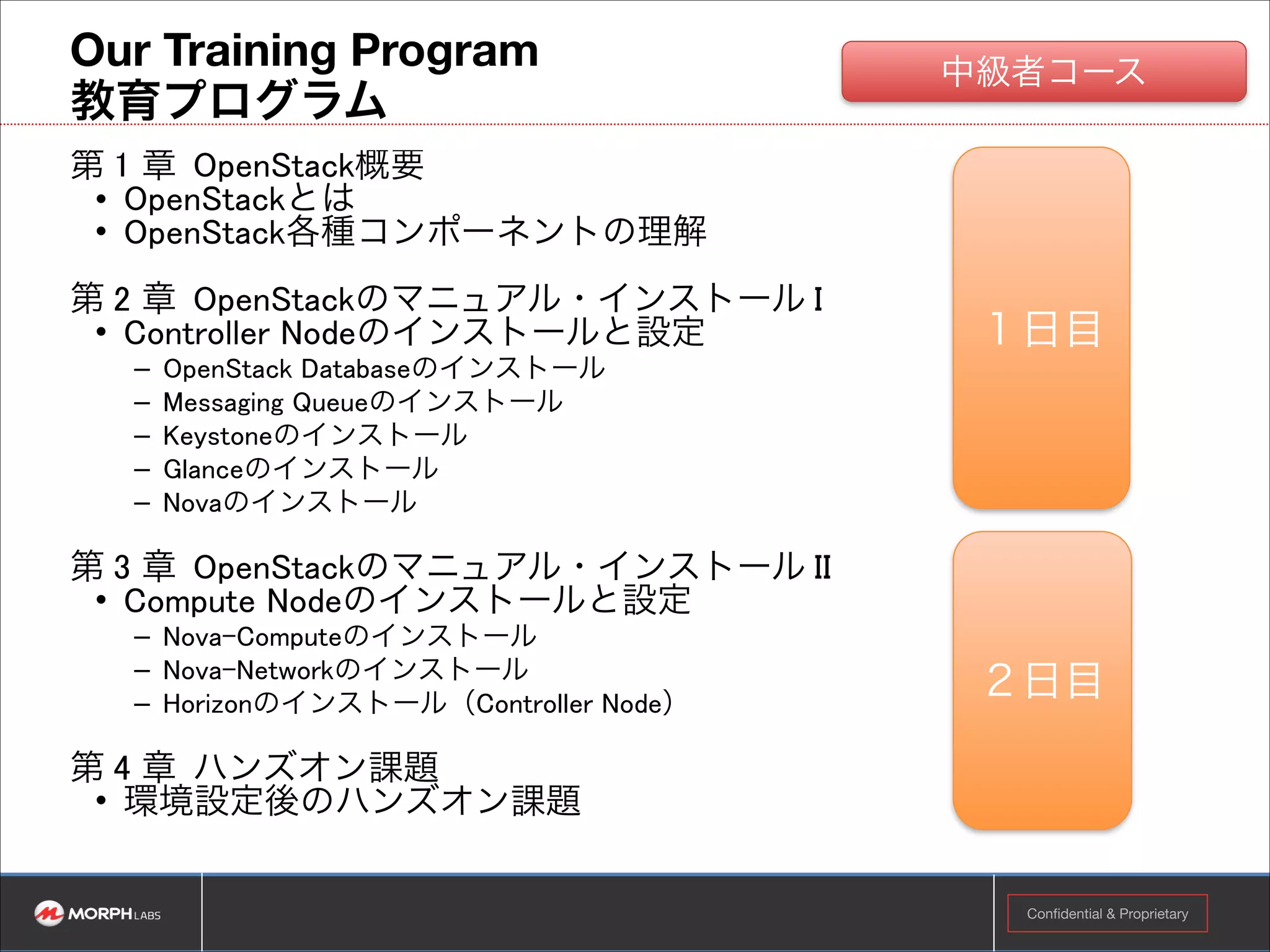 Our Training Program
教育プログラム

中級者コース

第 1 章 OpenStack概要
• OpenStackとは
• OpenStack各種コンポーネントの理解

第 2 章 OpenStackのマニュアル・インストール I
• Controller Nodeのインストールと設定
– OpenStack Databaseのインストール
– Messaging Queueのインストール
– Keystoneのインストール
– Glanceのインストール
– Novaのインストール

第 3 章 OpenStackのマニュアル・インストール II
• Compute Nodeのインストールと設定
– Nova-Computeのインストール
– Nova-Networkのインストール
– Horizonのインストール（Controller Node）

第 4 章 ハンズオン課題
• 環境設定後のハンズオン課題

1日目

2日目

MORPH LABS

Confidential & Proprietary